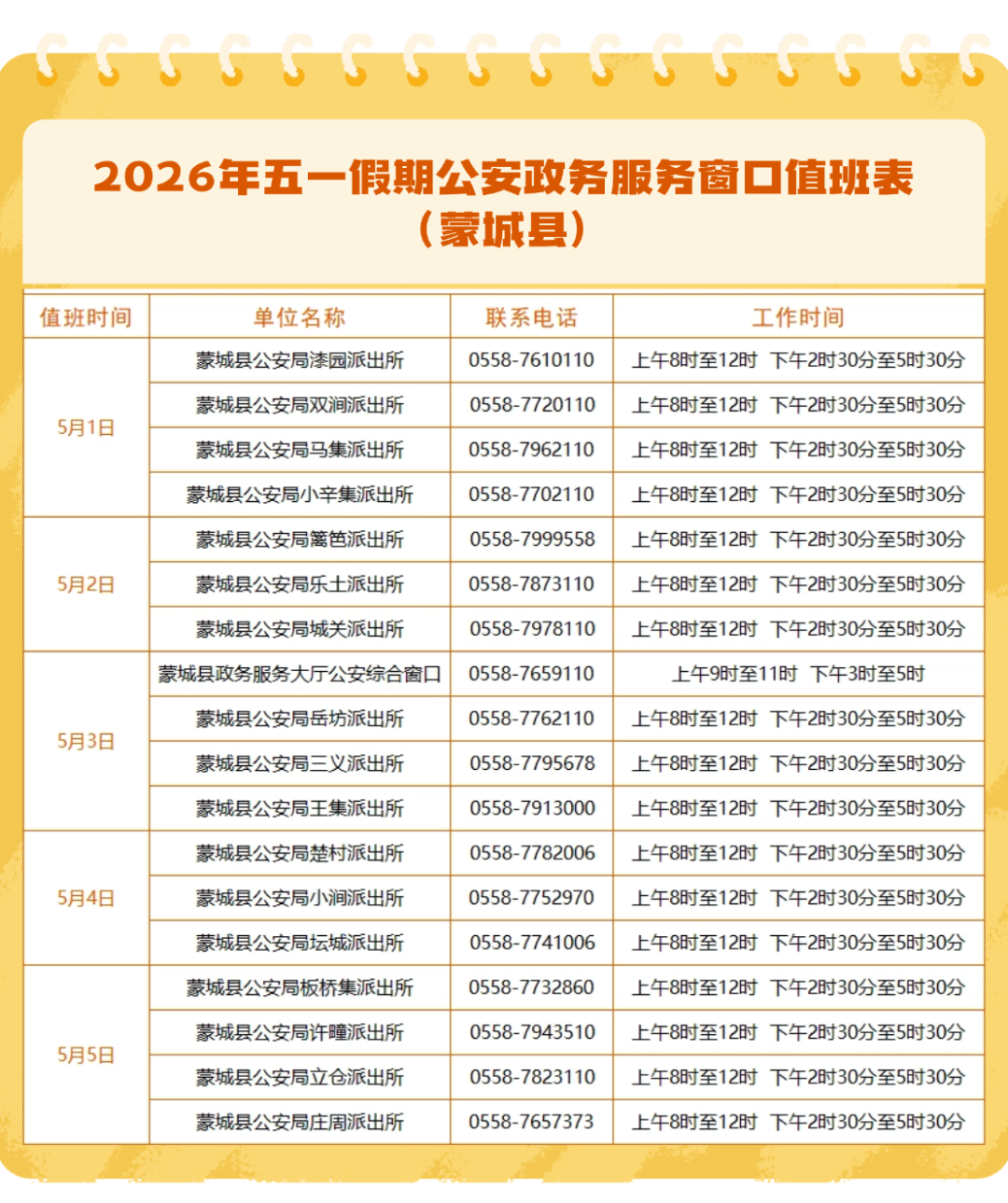 2026年五一假期公安政务服务窗口值班表
（蒙城县）

| 值班时间 | 单位名称 | 联系电话 | 工作时间 |
|---|---|---|---|
| 5月1日 | 蒙城县公安局漆园派出所 | 0558-7610110 | 上午8时至12时 下午2时30分至5时30分 |
|  | 蒙城县公安局双涧派出所 | 0558-7720110 | 上午8时至12时 下午2时30分至5时30分 |
|  | 蒙城县公安局马集派出所 | 0558-7962110 | 上午8时至12时 下午2时30分至5时30分 |
|  | 蒙城县公安局小辛集派出所 | 0558-7702110 | 上午8时至12时 下午2时30分至5时30分 |
| 5月2日 | 蒙城县公安局篱笆派出所 | 0558-7999558 | 上午8时至12时 下午2时30分至5时30分 |
|  | 蒙城县公安局乐土派出所 | 0558-7873110 | 上午8时至12时 下午2时30分至5时30分 |
|  | 蒙城县公安局城关派出所 | 0558-7978110 | 上午8时至12时 下午2时30分至5时30分 |
| 5月3日 | 蒙城县政务服务大厅公安综合窗口 | 0558-7659110 | 上午9时至11时 下午3时至5时 |
|  | 蒙城县公安局岳坊派出所 | 0558-7762110 | 上午8时至12时 下午2时30分至5时30分 |
|  | 蒙城县公安局三义派出所 | 0558-7795678 | 上午8时至12时 下午2时30分至5时30分 |
|  | 蒙城县公安局王集派出所 | 0558-7913000 | 上午8时至12时 下午2时30分至5时30分 |
| 5月4日 | 蒙城县公安局楚村派出所 | 0558-7782006 | 上午8时至12时 下午2时30分至5时30分 |
|  | 蒙城县公安局小涧派出所 | 0558-7752970 | 上午8时至12时 下午2时30分至5时30分 |
|  | 蒙城县公安局坛城派出所 | 0558-7741006 | 上午8时至12时 下午2时30分至5时30分 |
| 5月5日 | 蒙城县公安局板桥集派出所 | 0558-7732860 | 上午8时至12时 下午2时30分至5时30分 |
|  | 蒙城县公安局许疃派出所 | 0558-7943510 | 上午8时至12时 下午2时30分至5时30分 |
|  | 蒙城县公安局立仓派出所 | 0558-7823110 | 上午8时至12时 下午2时30分至5时30分 |
|  | 蒙城县公安局庄周派出所 | 0558-7657373 | 上午8时至12时 下午2时30分至5时30分 |